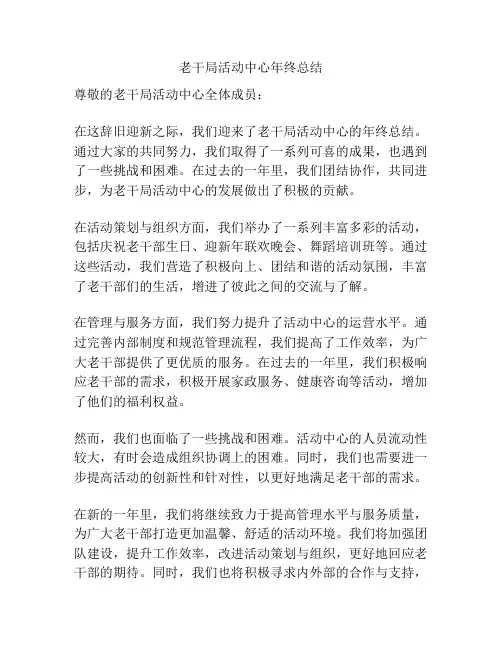 老干局活动中心年终总结

尊敬的老干局活动中心全体成员：

在这辞旧迎新之际，我们迎来了老干局活动中心的年终总结。通过大家的共同努力，我们取得了一系列可喜的成果，也遇到了一些挑战和困难。在过去的一年里，我们团结协作，共同进步，为老干局活动中心的发展做出了积极的贡献。

在活动策划与组织方面，我们举办了一系列丰富多彩的活动，包括庆祝老干部生日、迎新年联欢晚会、舞蹈培训班等。通过这些活动，我们营造了积极向上、团结和谐的活动氛围，丰富了老干部们的生活，增进了彼此之间的交流与了解。

在管理与服务方面，我们努力提升了活动中心的运营水平。通过完善内部制度和规范管理流程，我们提高了工作效率，为广大老干部提供了更优质的服务。在过去的一年里，我们积极响应老干部的需求，积极开展家政服务、健康咨询等活动，增加了他们的福利权益。

然而，我们也面临了一些挑战和困难。活动中心的人员流动性较大，有时会造成组织协调上的困难。同时，我们也需要进一步提高活动的创新性和针对性，以更好地满足老干部的需求。

在新的一年里，我们将继续致力于提高管理水平与服务质量，为广大老干部打造更加温馨、舒适的活动环境。我们将加强团队建设，提升工作效率，改进活动策划与组织，更好地回应老干部的期待。同时，我们也将积极寻求内外部的合作与支持，